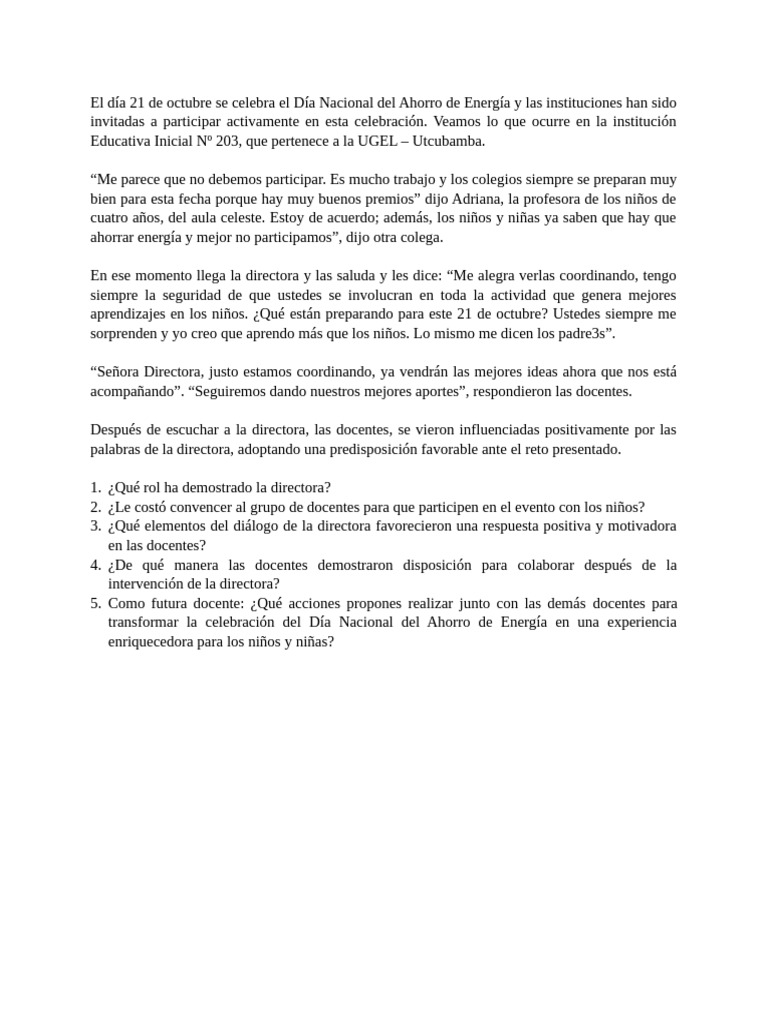 El día 21 de octubre se celebra el Día Nacional del Ahorro de Energía y las instituciones han sido invitadas a participar activamente en esta celebración. Veamos lo que ocurre en la institución Educativa Inicial Nº 203, que pertenece a la UGEL – Utcubamba.

“Me parece que no debemos participar. Es mucho trabajo y los colegios siempre se preparan muy bien para esta fecha porque hay muy buenos premios” dijo Adriana, la profesora de los niños de cuatro años, del aula celeste. Estoy de acuerdo; además, los niños y niñas ya saben que hay que ahorrar energía y mejor no participamos”, dijo otra colega.

En ese momento llega la directora y las saluda y les dice: “Me alegra verlas coordinando, tengo siempre la seguridad de que ustedes se involucran en toda la actividad que genera mejores aprendizajes en los niños. ¿Qué están preparando para este 21 de octubre? Ustedes siempre me sorprenden y yo creo que aprendo más que los niños. Lo mismo me dicen los padre3s”.

“Señora Directora, justo estamos coordinando, ya vendrán las mejores ideas ahora que nos está acompañando”. “Seguiremos dando nuestros mejores aportes”, respondieron las docentes.

Después de escuchar a la directora, las docentes, se vieron influenciadas positivamente por las palabras de la directora, adoptando una predisposición favorable ante el reto presentado.

1. ¿Qué rol ha demostrado la directora?
2. ¿Le costó convencer al grupo de docentes para que participen en el evento con los niños?
3. ¿Qué elementos del diálogo de la directora favorecieron una respuesta positiva y motivadora en las docentes?
4. ¿De qué manera las docentes demostraron disposición para colaborar después de la intervención de la directora?
5. Como futura docente: ¿Qué acciones propones realizar junto con las demás docentes para transformar la celebración del Día Nacional del Ahorro de Energía en una experiencia enriquecedora para los niños y niñas?